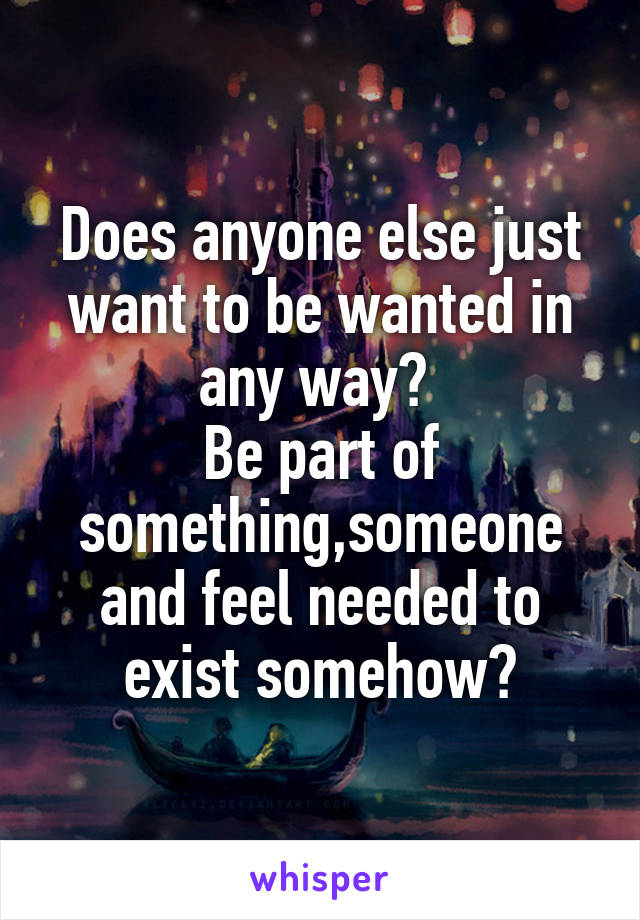 Does anyone else just want to be wanted in any way?
Be part of something,someone and feel needed to exist somehow?

whisper